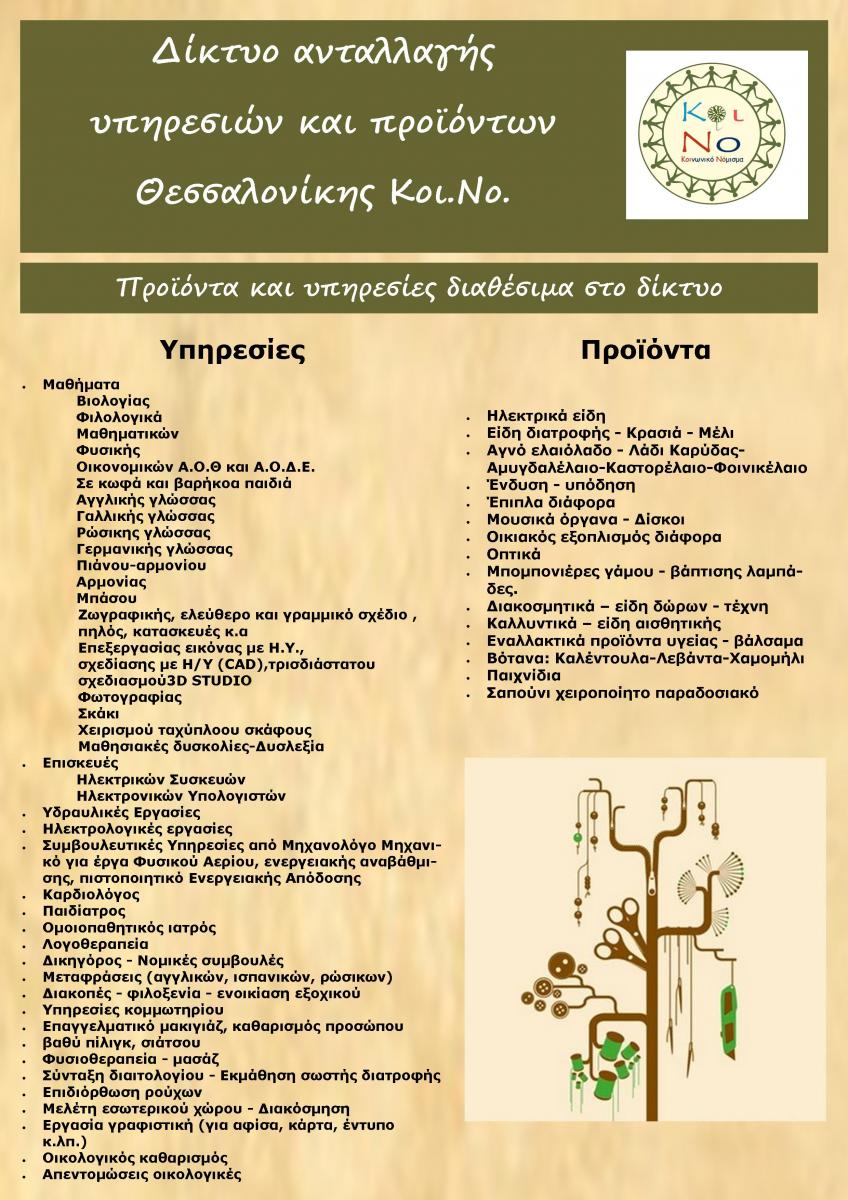 Δίκτυο ανταλλαγής υπηρεσιών και προϊόντων Θεσσαλονίκης Κοι.Νο.

Κοι Νο
Κοινωνικό Νόμισμα

Προϊόντα και υπηρεσίες διαθέσιμα στο δίκτυο

Υπηρεσίες

- Μαθήματα
Βιολογίας
Φιλολογικά
Μαθηματικών
Φυσικής
Οικονομικών Α.Ο.Θ και Α.Ο.Δ.Ε.
Σε κωφά και βαρήκοα παιδιά
Αγγλικής γλώσσας
Γαλλικής γλώσσας
Ρώσικης γλώσσας
Γερμανικής γλώσσας
Πιάνου-αρμονίου
Αρμονίας
Μπάσου
Ζωγραφικής, ελεύθερο και γραμμικό σχέδιο , πηλός, κατασκευές κ.α
Επεξεργασίας εικόνας με Η.Υ., σχεδίασης με Η/Υ (CAD),τρισδιάστατου σχεδιασμού3D STUDIO
Φωτογραφίας
Σκάκι
Χειρισμού ταχύπλοου σκάφους
Μαθησιακές δυσκολίες-Δυσλεξία
- Επισκευές
Ηλεκτρικών Συσκευών
Ηλεκτρονικών Υπολογιστών
- Υδραυλικές Εργασίες
- Ηλεκτρολογικές εργασίες
- Συμβουλευτικές Υπηρεσίες από Μηχανολόγο Μηχανικό για έργα Φυσικού Αερίου, ενεργειακής αναβάθμισης, πιστοποιητικό Ενεργειακής Απόδοσης
- Καρδιολόγος
- Παιδίατρος
- Ομοιοπαθητικός ιατρός
- Λογοθεραπεία
- Δικηγόρος - Νομικές συμβουλές
- Μεταφράσεις (αγγλικών, ισπανικών, ρώσικων)
- Διακοπές - φιλοξενία - ενοικίαση εξοχικού
- Υπηρεσίες κομμωτηρίου
- Επαγγελματικό μακιγιάζ, καθαρισμός προσώπου
- βαθύ πίλιγκ, σιάτσου
- Φυσιοθεραπεία - μασάζ
- Σύνταξη διαιτολογίου - Εκμάθηση σωστής διατροφής
- Επιδιόρθωση ρούχων
- Μελέτη εσωτερικού χώρου - Διακόσμηση
- Εργασία γραφιστική (για αφίσα, κάρτα, έντυπο κ.λπ.)
- Οικολογικός καθαρισμός
- Απεντομώσεις οικολογικές

Προϊόντα

- Ηλεκτρικά είδη
- Είδη διατροφής - Κρασιά - Μέλι
- Αγνό ελαιόλαδο - Λάδι Καρύδας-Αμυγδαλέλαιο-Καστορέλαιο-Φοινικέλαιο
- Ένδυση - υπόδηση
- Έπιπλα διάφορα
- Μουσικά όργανα - Δίσκοι
- Οικιακός εξοπλισμός διάφορα
- Οπτικά
- Μπομπονιέρες γάμου - βάπτισης λαμπάδες.
- Διακοσμητικά – είδη δώρων - τέχνη
- Καλλυντικά – είδη αισθητικής
- Εναλλακτικά προϊόντα υγείας - βάλσαμα
- Βότανα: Καλέντουλα-Λεβάντα-Χαμομήλι
- Παιχνίδια
- Σαπούνι χειροποίητο παραδοσιακό